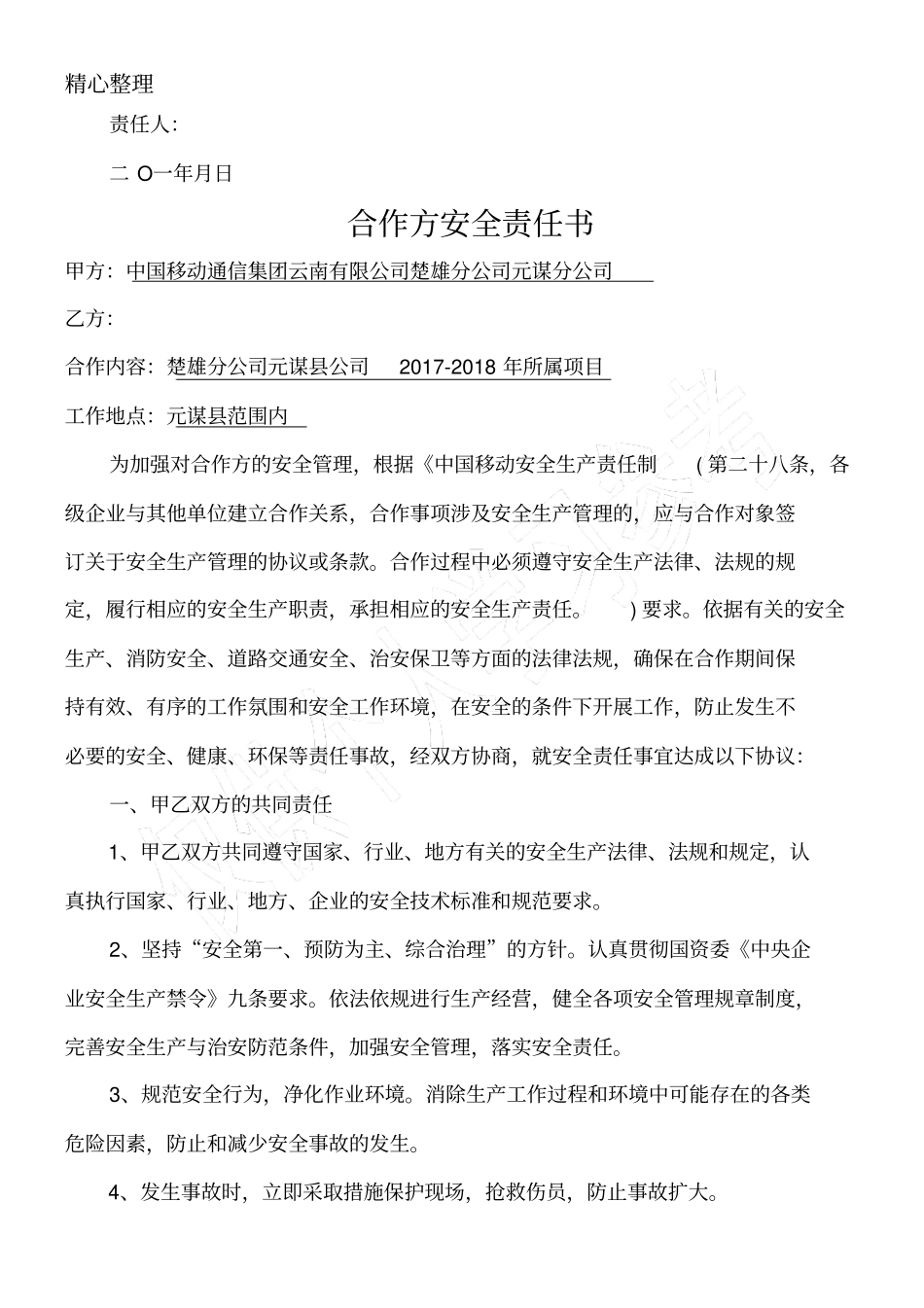 精心整理

责任人:

二 O一年月日

合作方安全责任书

甲方:中国移动通信集团云南有限公司楚雄分公司元谋分公司

乙方:

合作内容:楚雄分公司元谋县公司 2017-2018 年所属项目

工作地点:元谋县范围内

为加强对合作方的安全管理,根据《中国移动安全生产责任制 (第二十八条,各级企业与其他单位建立合作关系,合作事项涉及安全生产管理的,应与合作对象签订关于安全生产管理的协议或条款。合作过程中必须遵守安全生产法律、法规的规定,履行相应的安全生产职责,承担相应的安全生产责任。 )要求。依据有关的安全生产、消防安全、道路交通安全、治安保卫等方面的法律法规,确保在合作期间保持有效、有序的工作氛围和安全工作环境,在安全的条件下开展工作,防止发生不必要的安全、健康、环保等责任事故,经双方协商,就安全责任事宜达成以下协议:

一、甲乙双方的共同责任

1、甲乙双方共同遵守国家、行业、地方有关的安全生产法律、法规和规定,认真执行国家、行业、地方、企业的安全技术标准和规范要求。

2、坚持“安全第一、预防为主、综合治理”的方针。认真贯彻国资委《中央企业安全生产禁令》九条要求。依法依规进行生产经营,健全各项安全管理规章制度,完善安全生产与治安防范条件,加强安全管理,落实安全责任。

3、规范安全行为,净化作业环境。消除生产工作过程和环境中可能存在的各类危险因素,防止和减少安全事故的发生。

4、发生事故时,立即采取措施保护现场,抢救伤员,防止事故扩大。